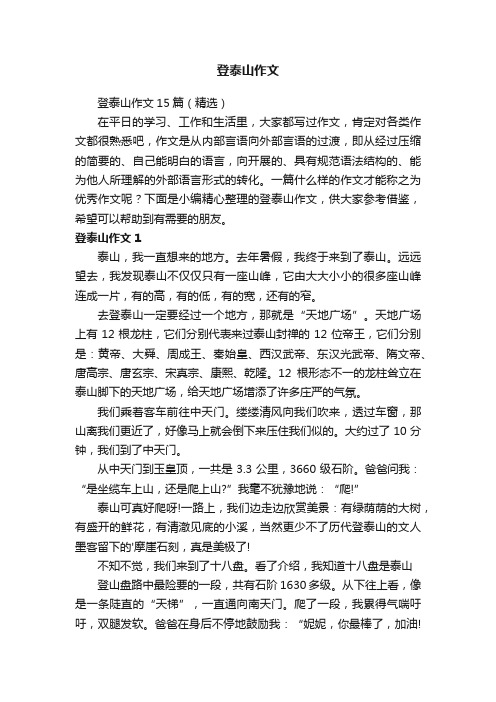 登泰山作文

登泰山作文15篇（精选）

在平日的学习、工作和生活里，大家都写过作文，肯定对各类作文都很熟悉吧，作文是从内部言语向外部言语的过渡，即从经过压缩的简要的、自己能明白的语言，向开展的、具有规范语法结构的、能为他人所理解的外部语言形式的转化。一篇什么样的作文才能称之为优秀作文呢？下面是小编精心整理的登泰山作文，供大家参考借鉴，希望可以帮助到有需要的朋友。

登泰山作文1

泰山，我一直想来的地方。去年暑假，我终于来到了泰山。远远望去，我发现泰山不仅仅只有一座山峰，它由大大小小的很多座山峰连成一片，有的高，有的低，有的宽，还有的窄。

去登泰山一定要经过一个地方，那就是“天地广场”。天地广场上有12根龙柱，它们分别代表来过泰山封禅的12位帝王，它们分别是：黄帝、大舜、周成王、秦始皇、西汉武帝、东汉光武帝、隋文帝、唐高宗、唐玄宗、宋真宗、康熙、乾隆。12根形态不一的龙柱耸立在泰山脚下的天地广场，给天地广场增添了许多庄严的气氛。

我们乘着客车前往中天门。缕缕清风向我们吹来，透过车窗，那山离我们更近了，好像马上就会倒下来压住我们似的。大约过了10分钟，我们到了中天门。

从中天门到玉皇顶，一共是3.3公里，3660级石阶。爸爸问我：“是坐缆车上山，还是爬上山?”我毫不犹豫地说：“爬!”

泰山可真好爬呀!一路上，我们边走边欣赏美景：有绿荫荫的大树，有盛开的鲜花，有清澈见底的小溪，当然更少不了历代登泰山的文人墨客留下的'摩崖石刻，真是美极了!

不知不觉，我们来到了十八盘。看了介绍，我知道十八盘是泰山

登山盘路中最险要的一段，共有石阶1630多级。从下往上看，像是一条陡直的“天梯”，一直通向南天门。爬了一段，我累得气喘吁吁，双腿发软。爸爸在身后不停地鼓励我：“妮妮，你最棒了，加油!